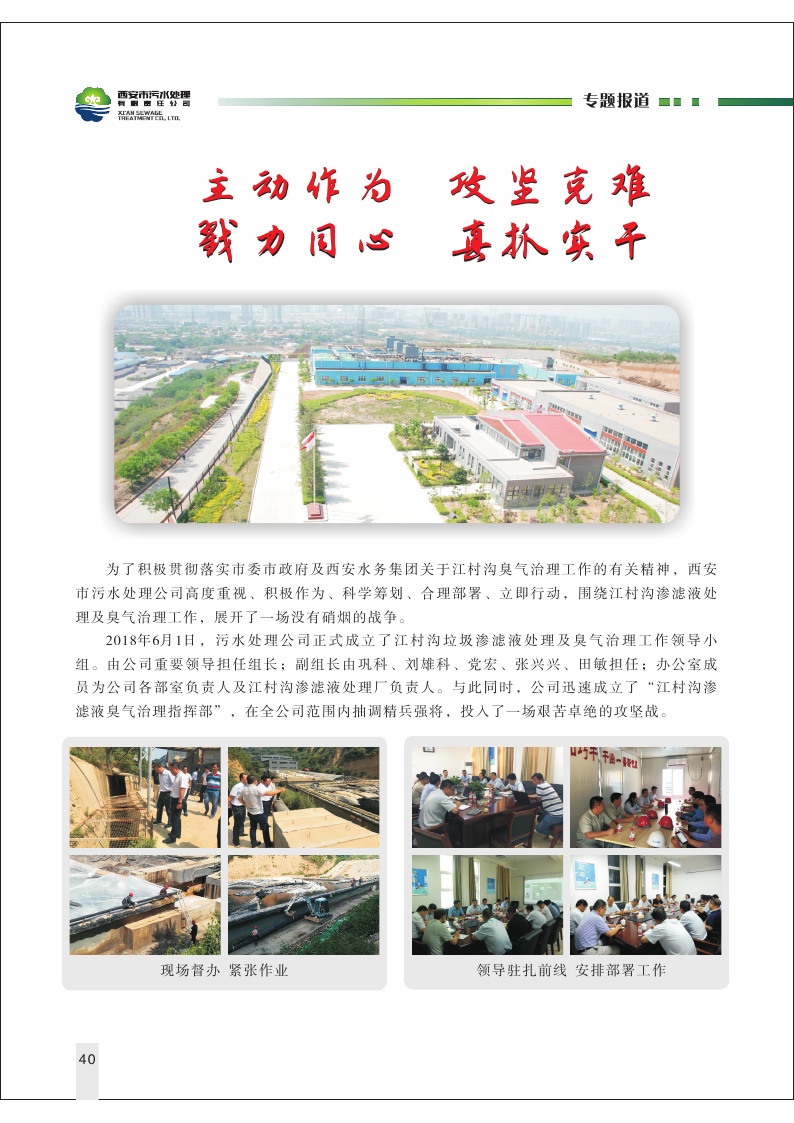 西安市污水处理有限责任公司
XI'AN SEWAGE TREATMENT CO., LTD.

专题报道

主动作为 攻坚克难
戮力同心 真抓实干

为了积极贯彻落实市委市政府及西安水务集团关于江村沟臭气治理工作的有关精神，西安市污水处理公司高度重视、积极作为、科学筹划、合理部署、立即行动，围绕江村沟渗滤液处理及臭气治理工作，展开了一场没有硝烟的战争。

2018年6月1日，污水处理公司正式成立了江村沟垃圾渗滤液处理及臭气治理工作领导小组。由公司重要领导担任组长；副组长由巩科、刘雄科、党宏、张兴兴、田敏担任；办公室成员为公司各部室负责人及江村沟渗滤液处理厂负责人。与此同时，公司迅速成立了“江村沟渗滤液臭气治理指挥部”，在全公司范围内抽调精兵强将，投入了一场艰苦卓绝的攻坚战。

现场督办 紧张作业

领导驻扎前线 安排部署工作

40